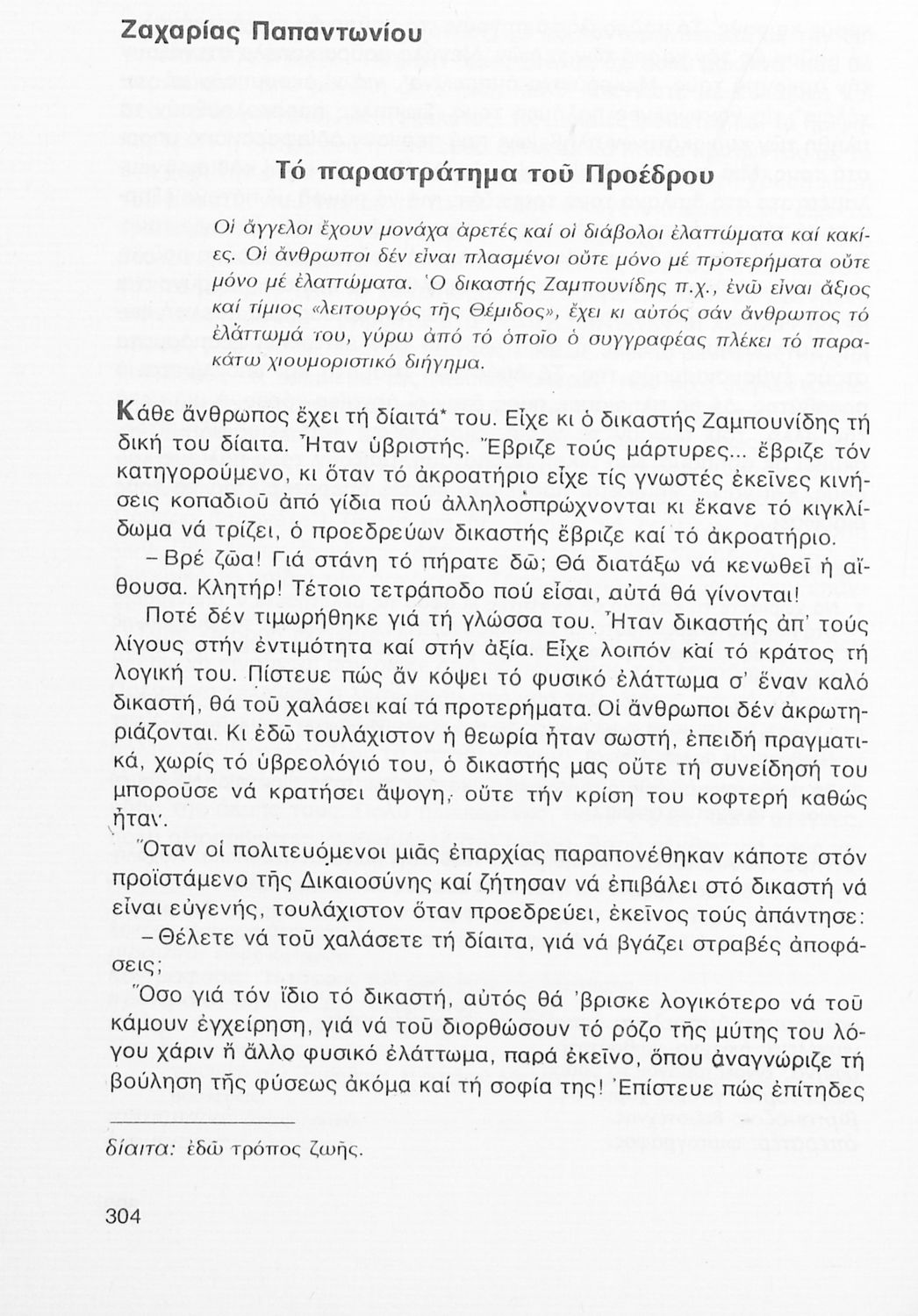 Ζαχαρίας Παπαντωνίου

Τό παραστράτημα τοῦ Προέδρου

Οἱ ἄγγελοι ἔχουν μονάχα ἀρετές καί οἱ διάβολοι ἐλαττώματα καί κακίες. Οἱ ἄνθρωποι δέν εἶναι πλασμένοι οὔτε μόνο μέ προτερήματα οὔτε μόνο μέ ἐλαττώματα. Ὁ δικαστής Ζαμπουνίδης π.χ., ἐνῶ εἶναι ἄξιος καί τίμιος «λειτουργός τῆς Θέμιδος», ἔχει κι αὐτός σάν ἄνθρωπος τό ἐλάττωμά του, γύρω ἀπό τό ὁποῖο ὁ συγγραφέας πλέκει τό παρακάτω χιουμοριστικό διήγημα.

Κάθε ἄνθρωπος ἔχει τή δίαιτά* του. Εἶχε κι ὁ δικαστής Ζαμπουνίδης τή δική του δίαιτα. Ἦταν ὑβριστής. Ἔβριζε τούς μάρτυρες... ἔβριζε τόν κατηγορούμενο, κι ὅταν τό ἀκροατήριο εἶχε τίς γνωστές ἐκεῖνες κινήσεις κοπαδιοῦ ἀπό γίδια πού ἀλληλοσπρώχνονται κι ἔκανε τό κιγκλίδωμα νά τρίζει, ὁ προεδρεύων δικαστής ἔβριζε καί τό ἀκροατήριο.

– Βρέ ζῶα! Γιά στάνη τό πήρατε δῶ; Θά διατάξω νά κενωθεῖ ἡ αἴθουσα. Κλητήρ! Τέτοιο τετράποδο πού εἶσαι, αὐτά θά γίνονται!

Ποτέ δέν τιμωρήθηκε γιά τή γλώσσα του. Ἦταν δικαστής ἀπ' τούς λίγους στήν ἐντιμότητα καί στήν ἀξία. Εἶχε λοιπόν καί τό κράτος τή λογική του. Πίστευε πώς ἄν κόψει τό φυσικό ἐλάττωμα σ' ἕναν καλό δικαστή, θά τοῦ χαλάσει καί τά προτερήματα. Οἱ ἄνθρωποι δέν ἀκρωτηριάζονται. Κι ἐδῶ τουλάχιστον ἡ θεωρία ἦταν σωστή, ἐπειδή πραγματικά, χωρίς τό ὑβρεολόγιό του, ὁ δικαστής μας οὔτε τή συνείδησή του μποροῦσε νά κρατήσει ἄψογη, οὔτε τήν κρίση του κοφτερή καθώς ἦταν.

Ὅταν οἱ πολιτευόμενοι μιᾶς ἐπαρχίας παραπονέθηκαν κάποτε στόν προϊστάμενο τῆς Δικαιοσύνης καί ζήτησαν νά ἐπιβάλει στό δικαστή νά εἶναι εὐγενής, τουλάχιστον ὅταν προεδρεύει, ἐκεῖνος τούς ἀπάντησε:

– Θέλετε νά τοῦ χαλάσετε τή δίαιτα, γιά νά βγάζει στραβές ἀποφάσεις;

Ὅσο γιά τόν ἴδιο τό δικαστή, αὐτός θά 'βρισκε λογικότερο νά τοῦ κάμουν ἐγχείρηση, γιά νά τοῦ διορθώσουν τό ρόζο τῆς μύτης του λόγου χάριν ἤ ἄλλο φυσικό ἐλάττωμα, παρά ἐκεῖνο, ὅπου ἀναγνώριζε τή βούληση τῆς φύσεως ἀκόμα καί τή σοφία της! Ἐπίστευε πώς ἐπίτηδες

δίαιτα: ἐδῶ τρόπος ζωῆς.

304